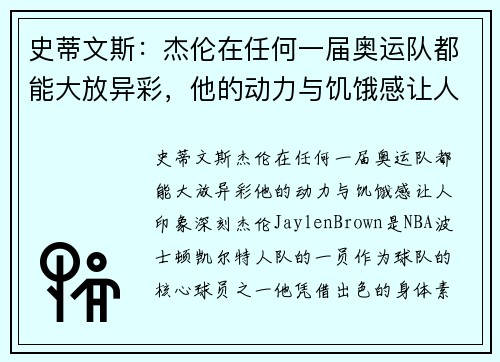 史蒂文斯：杰伦在任何一届奥运队都能大放异彩，他的动力与饥饿感让人

史蒂文斯杰伦在任何一届奥运队都能大放异彩他的动力与饥饿感让人印象深刻杰伦JaylenBrown是NBA波士顿凯尔特人队的一员作为球队的核心球员之一他凭借出色的身体素